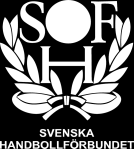 S F
H

SVENSKA
HANDBOLLFÖRBUNDET